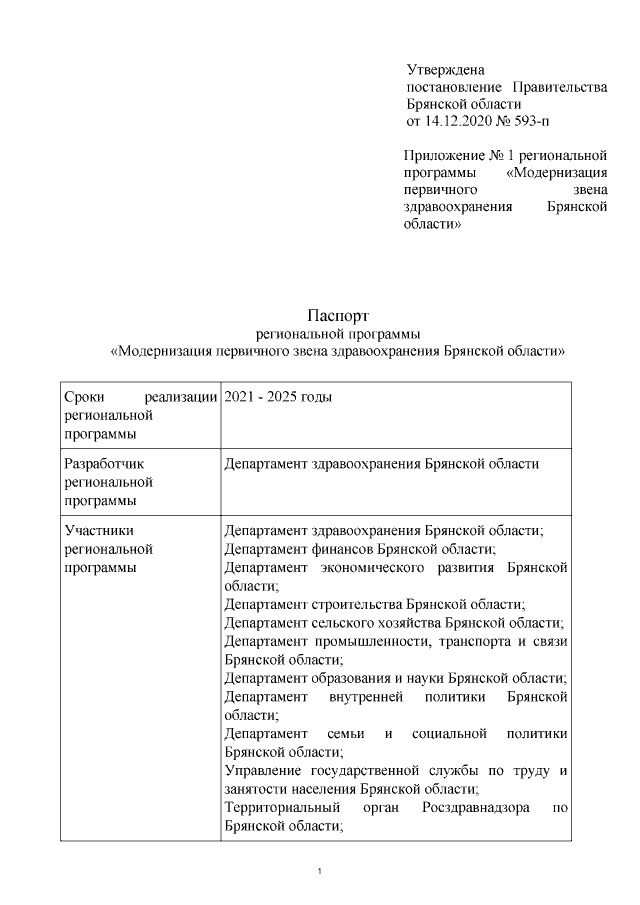 Утверждена
постановление Правительства Брянской области
от 14.12.2020 № 593-п

Приложение № 1 региональной программы «Модернизация первичного звена здравоохранения Брянской области»

Паспорт
региональной программы
«Модернизация первичного звена здравоохранения Брянской области»

| Сроки реализации региональной программы | 2021 - 2025 годы |
|---|---|
| Разработчик региональной программы | Департамент здравоохранения Брянской области |
| Участники региональной программы | Департамент здравоохранения Брянской области; Департамент финансов Брянской области; Департамент экономического развития Брянской области; Департамент строительства Брянской области; Департамент сельского хозяйства Брянской области; Департамент промышленности, транспорта и связи Брянской области; Департамент образования и науки Брянской области; Департамент внутренней политики Брянской области; Департамент семьи и социальной политики Брянской области; Управление государственной службы по труду и занятости населения Брянской области; Территориальный орган Росздравнадзора по Брянской области; |

1